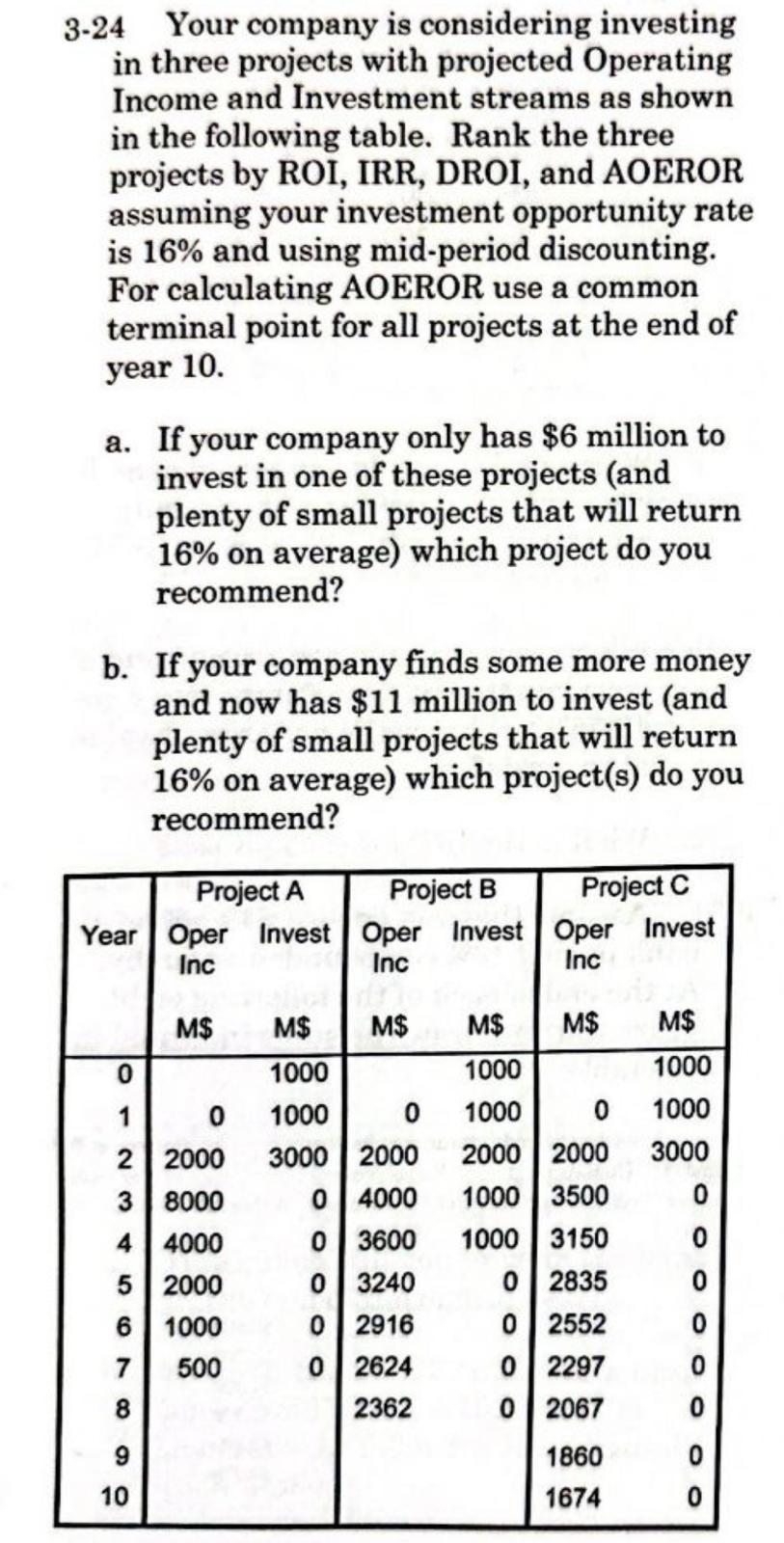 3-24 Your company is considering investing in three projects with projected Operating Income and Investment streams as shown in the following table. Rank the three projects by ROI, IRR, DROI, and AOEROR assuming your investment opportunity rate is 16% and using mid-period discounting. For calculating AOEROR use a common terminal point for all projects at the end of year 10.

a. If your company only has \$6 million to invest in one of these projects (and plenty of small projects that will return 16% on average) which project do you recommend?

b. If your company finds some more money and now has \$11 million to invest (and plenty of small projects that will return 16% on average) which project(s) do you recommend?

| | Project A | | Project B | | Project C | |
|---|---|---|---|---|---|---|
| Year | Oper Inc | Invest | Oper Inc | Invest | Oper Inc | Invest |
| | M\$ | M\$ | M\$ | M\$ | M\$ | M\$ |
| 0 | | 1000 | | 1000 | | 1000 |
| 1 | 0 | 1000 | 0 | 1000 | 0 | 1000 |
| 2 | 2000 | 3000 | 2000 | 2000 | 2000 | 3000 |
| 3 | 8000 | 0 | 4000 | 1000 | 3500 | 0 |
| 4 | 4000 | 0 | 3600 | 1000 | 3150 | 0 |
| 5 | 2000 | 0 | 3240 | 0 | 2835 | 0 |
| 6 | 1000 | 0 | 2916 | 0 | 2552 | 0 |
| 7 | 500 | 0 | 2624 | 0 | 2297 | 0 |
| 8 | | | 2362 | 0 | 2067 | 0 |
| 9 | | | | | 1860 | 0 |
| 10 | | | | | 1674 | 0 |